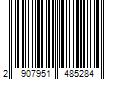 2 907951 485284